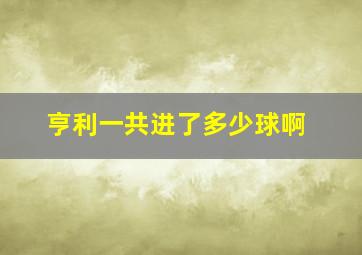 亨利一共进了多少球啊